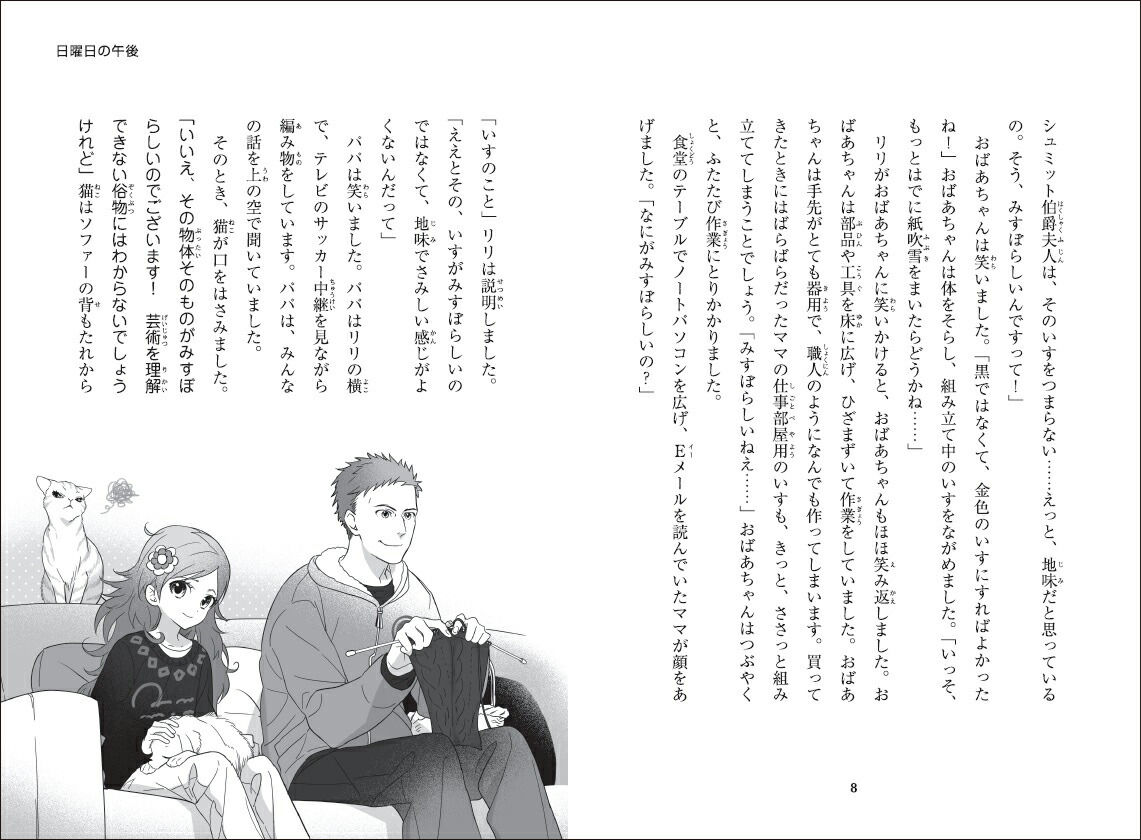 日曜日の午後

シュミット伯爵夫人は、そのいすをつまらない……えっと、地味だと思っているの。そう、みすぼらしいんですって！」

おばあちゃんは笑いました。「黒ではなくて、金色のいすにすればよかったね！」おばあちゃんは体をそらし、組み立て中のいすをながめました。「いっそ、もっとはでに紙吹雪をまいたらどうかね……」

リリがおばあちゃんに笑いかけると、おばあちゃんもほほ笑み返しました。おばあちゃんは部品や工具を床に広げ、ひざまずいて作業をしていました。おばあちゃんは手先がとても器用で、職人のようになんでも作ってしまいます。買ってきたときにはばらばらだったママの仕事部屋用のいすも、きっと、ささっと組み立ててしまうことでしょう。「みすぼらしいねえ……」おばあちゃんはつぶやくと、ふたたび作業にとりかかりました。

食堂のテーブルでノートパソコンを広げ、Eメールを読んでいたママが顔をあげました。「なにがみすぼらしいの？」

「いすのこと」リリは説明しました。「ええとその、いすがみすぼらしいのではなくて、地味でさみしい感じがよくないんだって」

パパは笑いました。パパはリリの横で、テレビのサッカー中継を見ながら編み物をしています。パパは、みんなの話を上の空で聞いていました。

そのとき、猫が口をはさみました。「いいえ、その物体そのものがみすぼらしいのでございます！　芸術を理解できない俗物にはわからないでしょうけれど」猫はソファーの背もたれから

8